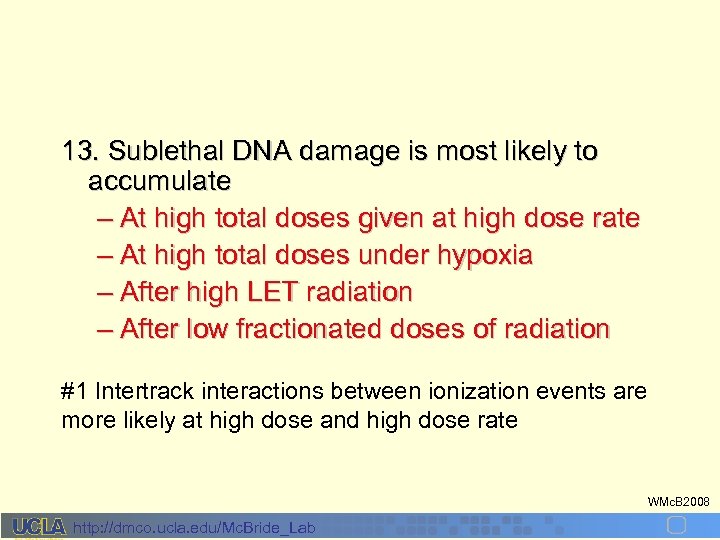 13. Sublethal DNA damage is most likely to accumulate

– At high total doses given at high dose rate
– At high total doses under hypoxia
– After high LET radiation
– After low fractionated doses of radiation

#1 Intertrack interactions between ionization events are more likely at high dose and high dose rate

WMcB2008

UCLA http://dmco.ucla.edu/McBride_Lab